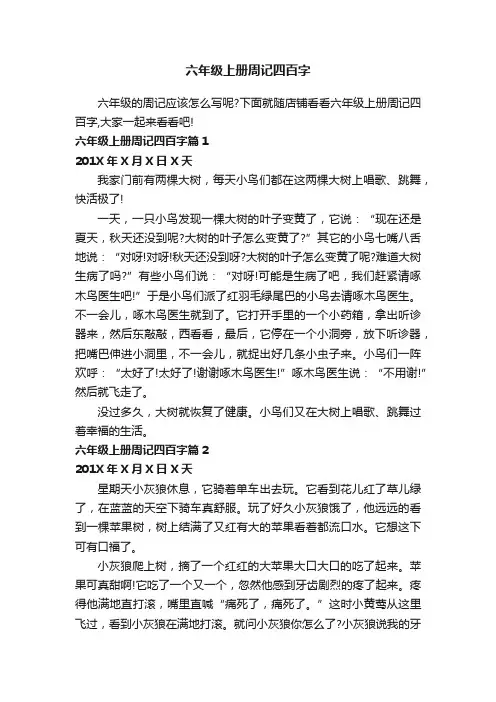 六年级上册周记四百字

六年级的周记应该怎么写呢?下面就随店铺看看六年级上册周记四百字,大家一起来看看吧!

六年级上册周记四百字篇 1

201X 年 X 月 X 日 X 天

我家门前有两棵大树，每天小鸟们都在这两棵大树上唱歌、跳舞，快活极了!

一天，一只小鸟发现一棵大树的叶子变黄了，它说：“现在还是夏天，秋天还没到呢?大树的叶子怎么变黄了?”其它的小鸟七嘴八舌地说：“对呀!对呀!秋天还没到呀?大树的叶子怎么变黄了呢?难道大树生病了吗?”有些小鸟们说：“对呀!可能是生病了吧，我们赶紧请啄木鸟医生吧!”于是小鸟们派了红羽毛绿尾巴的小鸟去请啄木鸟医生。不一会儿，啄木鸟医生就到了。它打开手里的一个小药箱，拿出听诊器来，然后东敲敲，西看看，最后，它停在一个小洞旁，放下听诊器，把嘴巴伸进小洞里，不一会儿，就捉出好几条小虫子来。小鸟们一阵欢呼：“太好了!太好了!谢谢啄木鸟医生!”啄木鸟医生说：“不用谢!”然后就飞走了。

没过多久，大树就恢复了健康。小鸟们又在大树上唱歌、跳舞过着幸福的生活。

六年级上册周记四百字篇 2

201X 年 X 月 X 日 X 天

星期天小灰狼休息，它骑着单车出去玩。它看到花儿红了草儿绿了，在蓝蓝的天空下骑车真舒服。玩了好久小灰狼饿了，他远远的看到一棵苹果树，树上结满了又红有大的苹果看着都流口水。它想这下可有口福了。

小灰狼爬上树，摘了一个红红的大苹果大口大口的吃了起来。苹果可真甜啊!它吃了一个又一个，忽然他感到牙齿剧烈的疼了起来。疼得他满地直打滚，嘴里直喊“痛死了，痛死了。”这时小黄莺从这里飞过，看到小灰狼在满地打滚。就问小灰狼你怎么了?小灰狼说我的牙